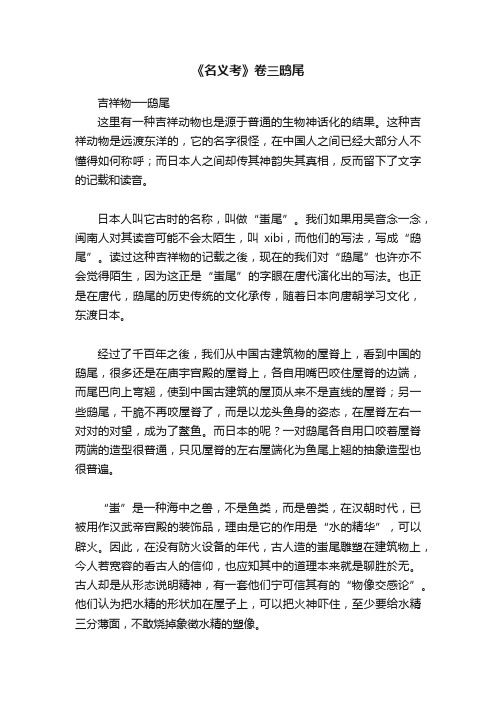 《名义考》卷三鸱尾

吉祥物—鸱尾

这里有一种吉祥动物也是源于普通的生物神话化的结果。这种吉祥动物是远渡东洋的，它的名字很怪，在中国人之间已经大部分人不懂得如何称呼；而日本人之间却传其神韵失其真相，反而留下了文字的记载和读音。

日本人叫它古时的名称，叫做“蚩尾”。我们如果用吴音念一念，闽南人对其读音可能不会太陌生，叫 xibi，而他们的写法，写成“鸱尾”。读过这种吉祥物的记载之後，现在的我们对“鸱尾”也许亦不会觉得陌生，因为这正是“蚩尾”的字眼在唐代演化出的写法。也正是在唐代，鸱尾的历史传统的文化承传，随着日本向唐朝学习文化，东渡日本。

经过了千百年之後，我们从中国古建筑物的屋脊上，看到中国的鸱尾，很多还是在庙宇宫殿的屋脊上，各自用嘴巴咬住屋脊的边端，而尾巴向上弯翘，使到中国古建筑的屋顶从来不是直线的屋脊；另一些鸱尾，干脆不再咬屋脊了，而是以龙头鱼身的姿态，在屋脊左右一对对的对望，成为了鳌鱼。而日本的呢？一对鸱尾各自用口咬着屋脊两端的造型很普通，只见屋脊的左右屋端化为鱼尾上翘的抽象造型也很普遍。

“蚩”是一种海中之兽，不是鱼类，而是兽类，在汉朝时代，已被用作汉武帝宫殿的装饰品，理由是它的作用是“水的精华”，可以辟火。因此，在没有防火设备的年代，古人造的蚩尾雕塑在建筑物上，今人若宽容的看古人的信仰，也应知其中的道理本来就是聊胜於无。古人却是从形态说明精神，有一套他们宁可信其有的“物像交感论”。他们认为把水精的形状加在屋子上，可以把火神吓住，至少要给水精三分薄面，不敢烧掉象徵水精的塑像。